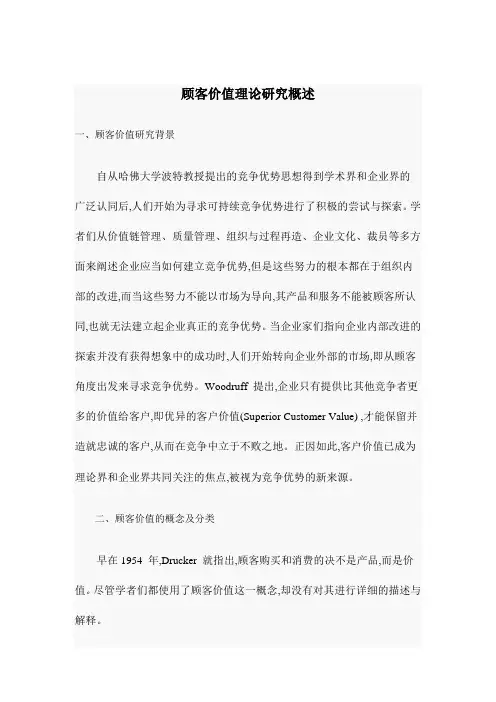 顾客价值理论研究概述

一、顾客价值研究背景

自从哈佛大学波特教授提出的竞争优势思想得到学术界和企业界的广泛认同后,人们开始为寻求可持续竞争优势进行了积极的尝试与探索。学者们从价值链管理、质量管理、组织与过程再造、企业文化、裁员等多方面来阐述企业应当如何建立竞争优势,但是这些努力的根本都在于组织内部的改进,而当这些努力不能以市场为导向,其产品和服务不能被顾客所认同,也就无法建立起企业真正的竞争优势。当企业家们指向企业内部改进的探索并没有获得想象中的成功时,人们开始转向企业外部的市场,即从顾客角度出发来寻求竞争优势。Woodruff 提出,企业只有提供比其他竞争者更多的价值给客户,即优异的客户价值(Superior Customer Value) ,才能保留并造就忠诚的客户,从而在竞争中立于不败之地。正因如此,客户价值已成为理论界和企业界共同关注的焦点,被视为竞争优势的新来源。

二、顾客价值的概念及分类

早在 1954 年,Drucker 就指出,顾客购买和消费的决不是产品,而是价值。尽管学者们都使用了顾客价值这一概念,却没有对其进行详细的描述与解释。